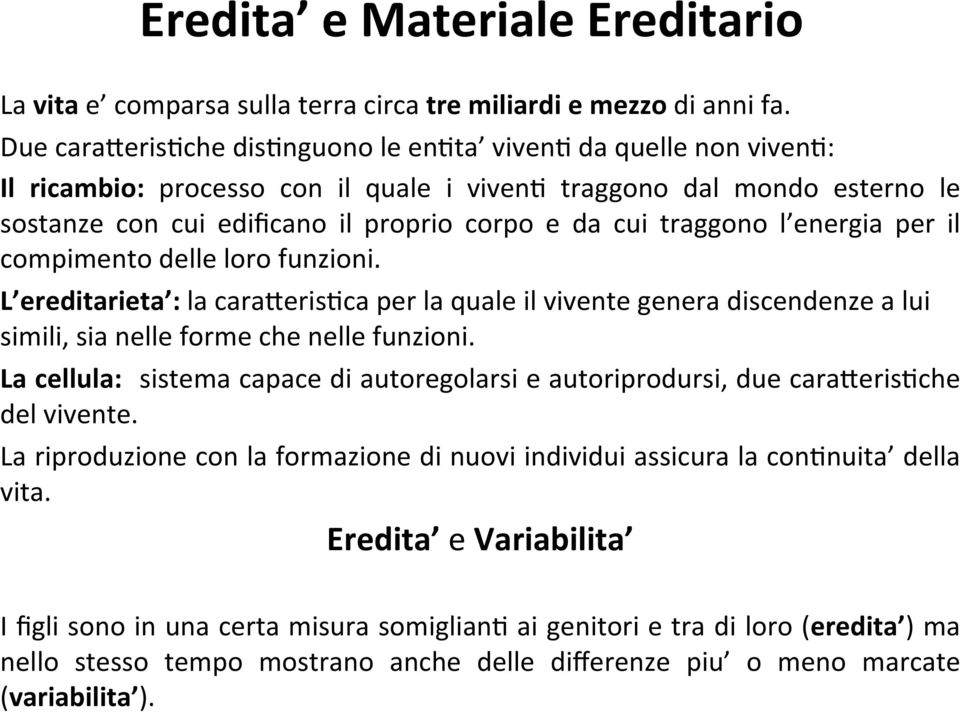 Eredita' e Materiale Ereditario

La vita e' comparsa sulla terra circa tre miliardi e mezzo di anni fa.

Due caratteristiche distinguono le entita' viventi da quelle non viventi:

Il ricambio: processo con il quale i viventi traggono dal mondo esterno le sostanze con cui edificano il proprio corpo e da cui traggono l'energia per il compimento delle loro funzioni.

L'ereditarieta': la caratteristica per la quale il vivente genera discendenze a lui simili, sia nelle forme che nelle funzioni.

La cellula: sistema capace di autoregolarsi e autoriprodursi, due caratteristiche del vivente.

La riproduzione con la formazione di nuovi individui assicura la continuita' della vita.

Eredita' e Variabilita'

I figli sono in una certa misura somiglianti ai genitori e tra di loro (eredita') ma nello stesso tempo mostrano anche delle differenze piu' o meno marcate (variabilita').